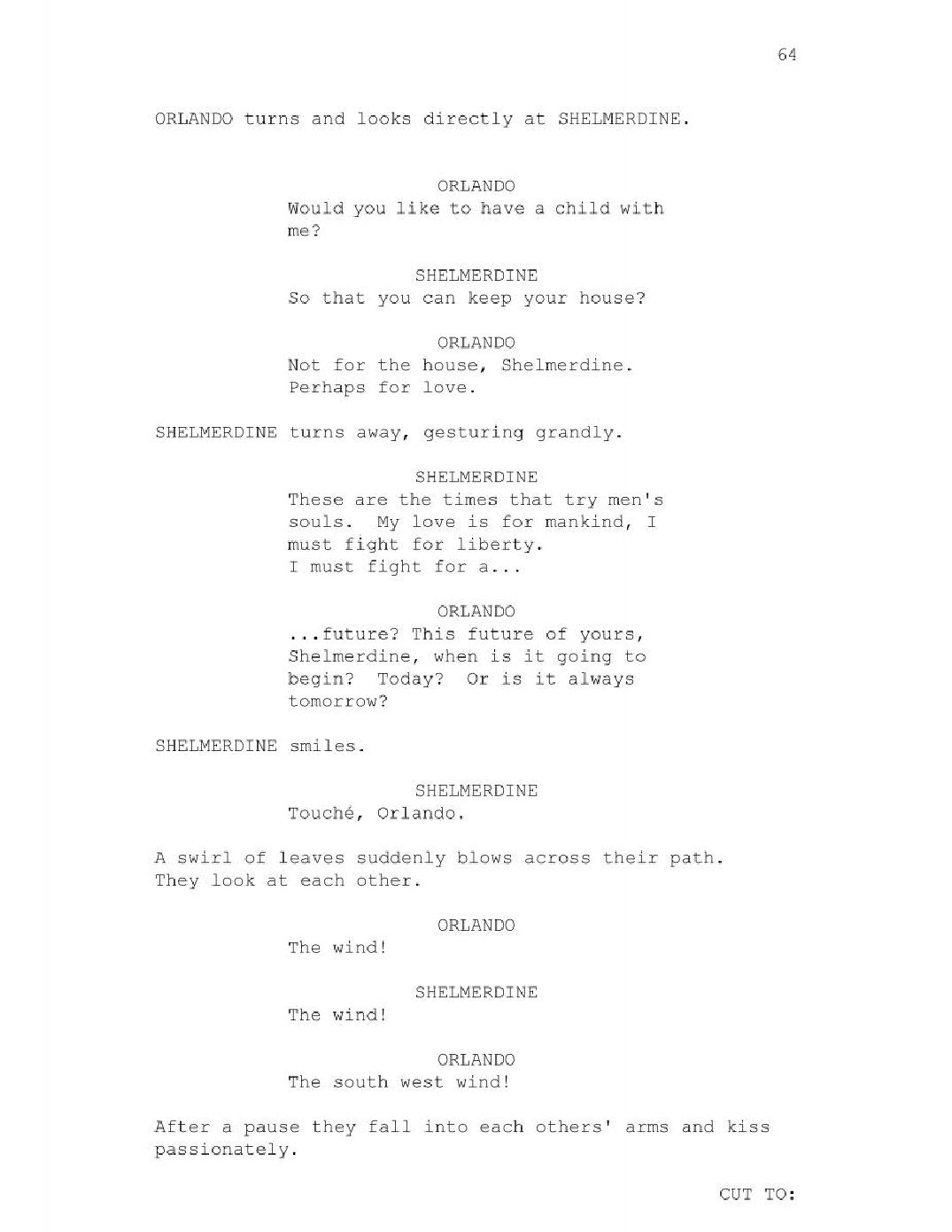 64

ORLANDO turns and looks directly at SHELMERDINE.

ORLANDO
Would you like to have a child with me?

SHELMERDINE
So that you can keep your house?

ORLANDO
Not for the house, Shelmerdine.
Perhaps for love.

SHELMERDINE turns away, gesturing grandly.

SHELMERDINE
These are the times that try men's souls. My love is for mankind, I must fight for liberty.
I must fight for a...

ORLANDO
...future? This future of yours, Shelmerdine, when is it going to begin? Today? Or is it always tomorrow?

SHELMERDINE smiles.

SHELMERDINE
Touché, Orlando.

A swirl of leaves suddenly blows across their path. They look at each other.

ORLANDO
The wind!

SHELMERDINE
The wind!

ORLANDO
The south west wind!

After a pause they fall into each others' arms and kiss passionately.

CUT TO: